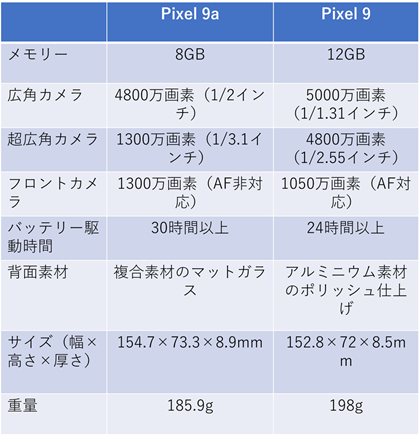 |  | Pixel 9a | Pixel 9 |
|---|---|---|
| メモリー | 8GB | 12GB |
| 広角カメラ | 4800万画素（1/2インチ） | 5000万画素（1/1.31インチ） |
| 超広角カメラ | 1300万画素（1/3.1インチ） | 4800万画素（1/2.55インチ） |
| フロントカメラ | 1300万画素（AF非対応） | 1050万画素（AF対応） |
| バッテリー駆動時間 | 30時間以上 | 24時間以上 |
| 背面素材 | 複合素材のマットガラス | アルミニウム素材のポリッシュ仕上げ |
| サイズ（幅×高さ×厚さ） | 154.7×73.3×8.9mm | 152.8×72×8.5mm |
| 重量 | 185.9g | 198g |